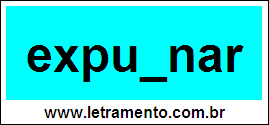 expu_nar

www.letramento.com.br